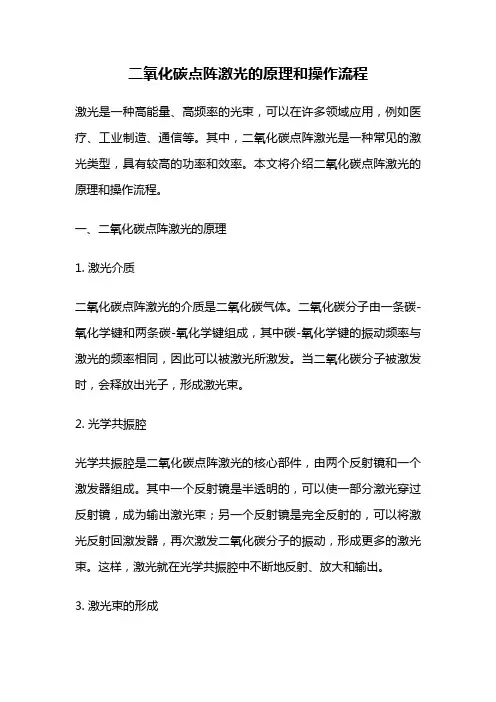 二氧化碳点阵激光的原理和操作流程

激光是一种高能量、高频率的光束，可以在许多领域应用，例如医疗、工业制造、通信等。其中，二氧化碳点阵激光是一种常见的激光类型，具有较高的功率和效率。本文将介绍二氧化碳点阵激光的原理和操作流程。

一、二氧化碳点阵激光的原理

1. 激光介质

二氧化碳点阵激光的介质是二氧化碳气体。二氧化碳分子由一条碳-氧化学键和两条碳-氧化学键组成，其中碳-氧化学键的振动频率与激光的频率相同，因此可以被激光所激发。当二氧化碳分子被激发时，会释放出光子，形成激光束。

2. 光学共振腔

光学共振腔是二氧化碳点阵激光的核心部件，由两个反射镜和一个激发器组成。其中一个反射镜是半透明的，可以使一部分激光穿过反射镜，成为输出激光束；另一个反射镜是完全反射的，可以将激光反射回激发器，再次激发二氧化碳分子的振动，形成更多的激光束。这样，激光就在光学共振腔中不断地反射、放大和输出。

3. 激光束的形成